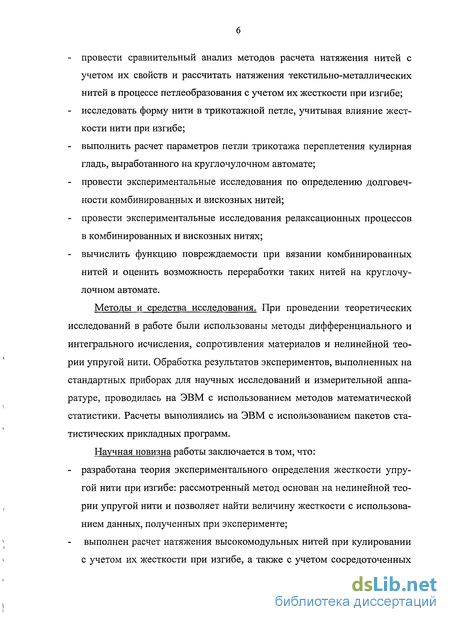 6

- провести сравнительный анализ методов расчета натяжения нитей с учетом их свойств и рассчитать натяжения текстильно-металлических нитей в процессе петлеобразования с учетом их жесткости при изгибе;
- исследовать форму нити в трикотажной петле, учитывая влияние жесткости нити при изгибе;
- выполнить расчет параметров петли трикотажа переплетения кулирная гладь, выработанного на круглочулочном автомате;
- провести экспериментальные исследования по определению долговечности комбинированных и вискозных нитей;
- провести экспериментальные исследования релаксационных процессов в комбинированных и вискозных нитях;
- вычислить функцию повреждаемости при вязании комбинированных нитей и оценить возможность переработки таких нитей на круглочулочном автомате.

Методы и средства исследования. При проведении теоретических исследований в работе были использованы методы дифференциального и интегрального исчисления, сопротивления материалов и нелинейной теории упругой нити. Обработка результатов экспериментов, выполненных на стандартных приборах для научных исследований и измерительной аппаратуре, проводилась на ЭВМ с использованием методов математической статистики. Расчеты выполнялись на ЭВМ с использованием пакетов статистических прикладных программ.

Научная новизна работы заключается в том, что:
- разработана теория экспериментального определения жесткости упругой нити при изгибе: рассмотренный метод основан на нелинейной теории упругой нити и позволяет найти величину жесткости с использованием данных, полученных при эксперименте;
- выполнен расчет натяжения высокомодульных нитей при кулировании с учетом их жесткости при изгибе, а также с учетом сосредоточенных

dsLib.net
библиотека диссертаций